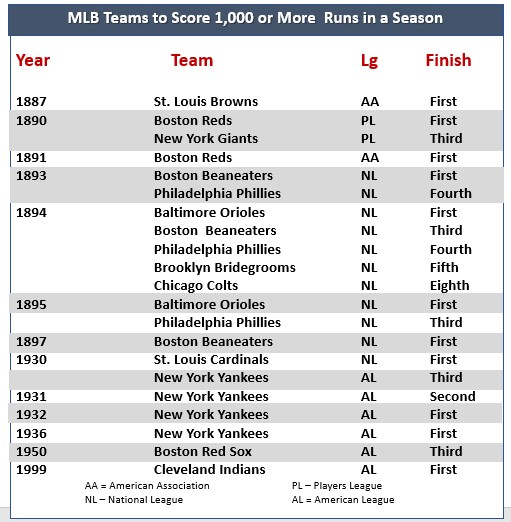 MLB Teams to Score 1,000 or More Runs in a Season

| Year | Team | Lg | Finish |
|---|---|---|---|
| 1887 | St. Louis Browns | AA | First |
| 1890 | Boston Reds | PL | First |
| | New York Giants | PL | Third |
| 1891 | Boston Reds | AA | First |
| 1893 | Boston Beaneaters | NL | First |
| | Philadelphia Phillies | NL | Fourth |
| 1894 | Baltimore Orioles | NL | First |
| | Boston Beaneaters | NL | Third |
| | Philadelphia Phillies | NL | Fourth |
| | Brooklyn Bridegrooms | NL | Fifth |
| | Chicago Colts | NL | Eighth |
| 1895 | Baltimore Orioles | NL | First |
| | Philadelphia Phillies | NL | Third |
| 1897 | Boston Beaneaters | NL | First |
| 1930 | St. Louis Cardinals | NL | First |
| | New York Yankees | AL | Third |
| 1931 | New York Yankees | AL | Second |
| 1932 | New York Yankees | AL | First |
| 1936 | New York Yankees | AL | First |
| 1950 | Boston Red Sox | AL | Third |
| 1999 | Cleveland Indians | AL | First |

AA = American Association
NL – National League
PL – Players League
AL = American League